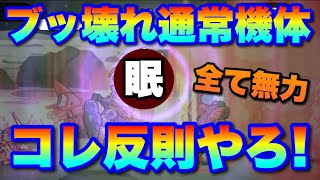 ブッ壊れ通常機体

眠

全て無力

コレ反則やろ!